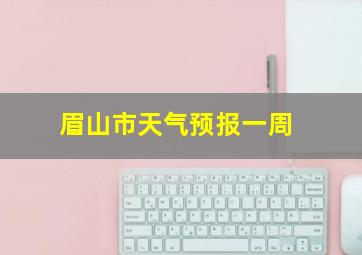 眉山市天气预报一周